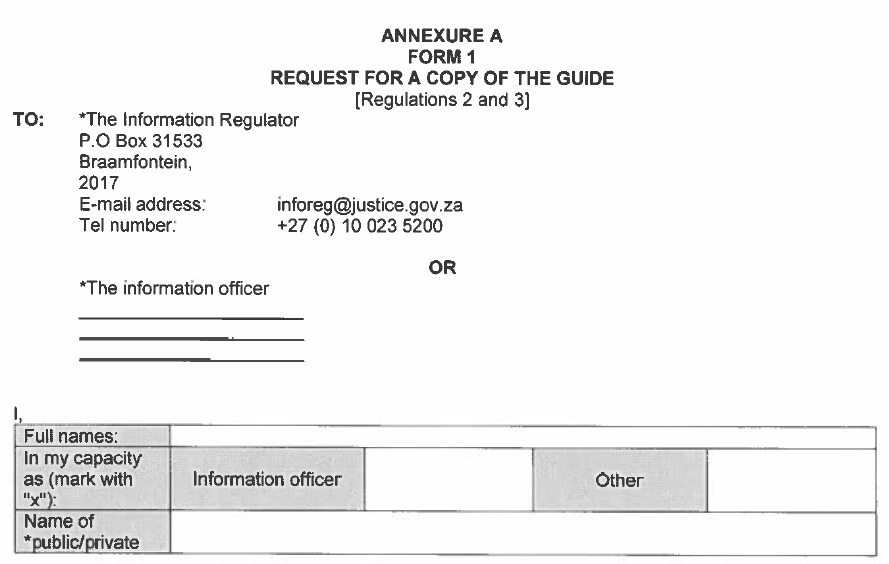 ANNEXURE A
FORM 1
REQUEST FOR A COPY OF THE GUIDE
[Regulations 2 and 3]

TO: *The Information Regulator
P.O Box 31533
Braamfontein,
2017
E-mail address: inforeg@justice.gov.za
Tel number: +27 (0) 10 023 5200

OR

*The information officer

I,

| Full names: | | | | |
|---|---|---|---|---|
| In my capacity as (mark with "x"): | Information officer | | Other | |
| Name of *public/private | | | | |